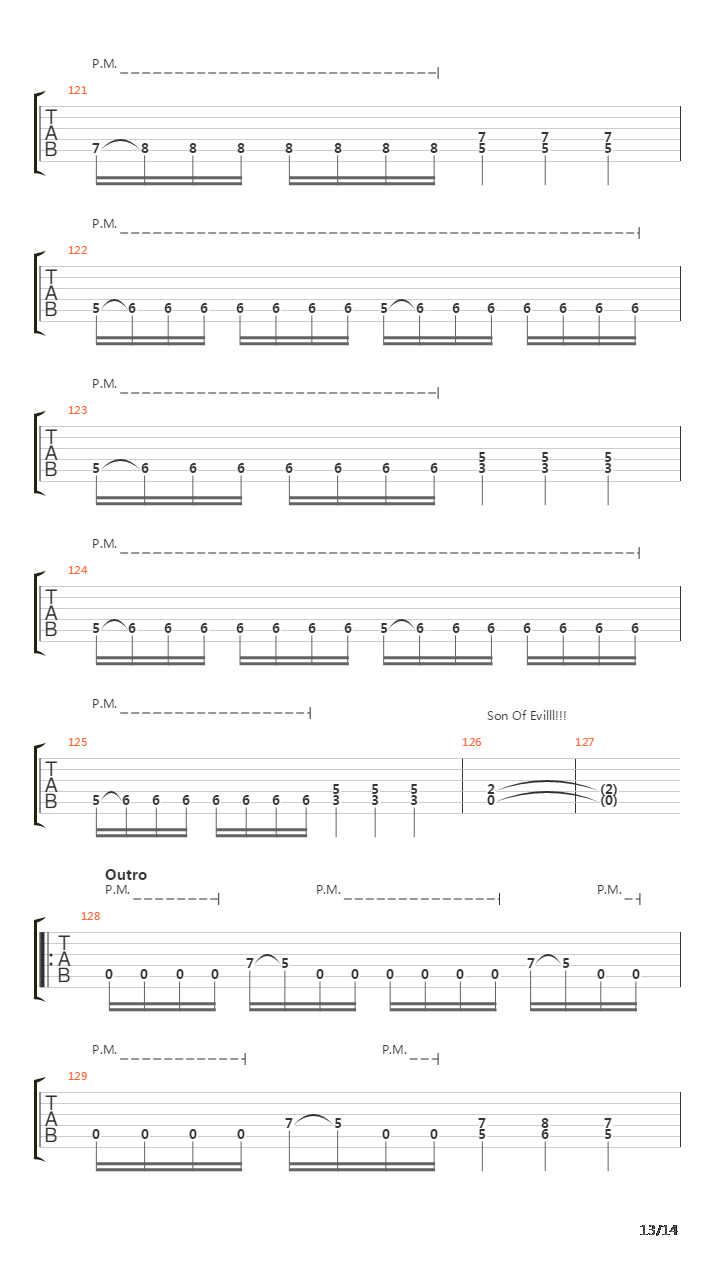 P.M.

121

T
A
B

7 8 8 8 8 8 8 8 7 5 7 5 7 5

P.M.

122

T
A
B

5 6 6 6 6 6 6 6 5 6 6 6 6 6 6 6

P.M.

123

T
A
B

5 6 6 6 6 6 6 6 5 3 5 3 5 3

P.M.

124

T
A
B

5 6 6 6 6 6 6 6 5 6 6 6 6 6 6 6

P.M.

Son Of Evilll!!!

125 126 127

T
A
B

5 6 6 6 6 6 6 6 5 3 5 3 5 3 2 0 (2) (0)

Outro

P.M. P.M. P.M.

128

T
A
B

0 0 0 0 7 5 0 0 0 0 0 0 7 5 0 0

P.M. P.M.

129

T
A
B

0 0 0 0 7 5 0 0 7 5 8 6 7 5

13/14